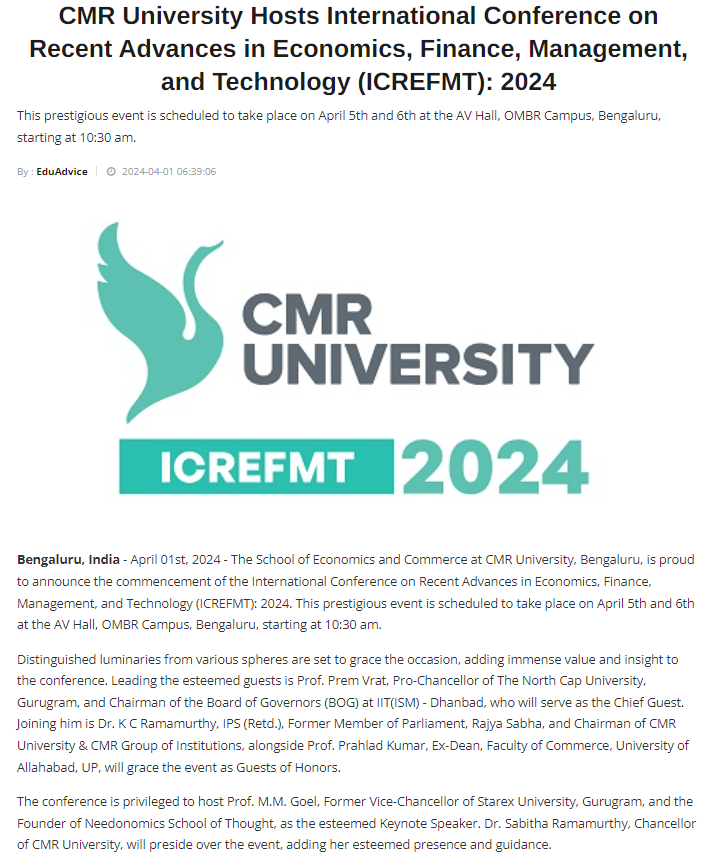 CMR University Hosts International Conference on Recent Advances in Economics, Finance, Management, and Technology (ICREFMT): 2024

This prestigious event is scheduled to take place on April 5th and 6th at the AV Hall, OMBR Campus, Bengaluru, starting at 10:30 am.

By : EduAdvice | 2024-04-01 06:39:06

CMR UNIVERSITY

ICREFMT 2024

Bengaluru, India - April 01st, 2024 - The School of Economics and Commerce at CMR University, Bengaluru, is proud to announce the commencement of the International Conference on Recent Advances in Economics, Finance, Management, and Technology (ICREFMT): 2024. This prestigious event is scheduled to take place on April 5th and 6th at the AV Hall, OMBR Campus, Bengaluru, starting at 10:30 am.

Distinguished luminaries from various spheres are set to grace the occasion, adding immense value and insight to the conference. Leading the esteemed guests is Prof. Prem Vrat, Pro-Chancellor of The North Cap University, Gurugram, and Chairman of the Board of Governors (BOG) at IIT(ISM) - Dhanbad, who will serve as the Chief Guest. Joining him is Dr. K C Ramamurthy, IPS (Retd.), Former Member of Parliament, Rajya Sabha, and Chairman of CMR University & CMR Group of Institutions, alongside Prof. Prahlad Kumar, Ex-Dean, Faculty of Commerce, University of Allahabad, UP, will grace the event as Guests of Honors.

The conference is privileged to host Prof. M.M. Goel, Former Vice-Chancellor of Starex University, Gurugram, and the Founder of Needonomics School of Thought, as the esteemed Keynote Speaker. Dr. Sabitha Ramamurthy, Chancellor of CMR University, will preside over the event, adding her esteemed presence and guidance.